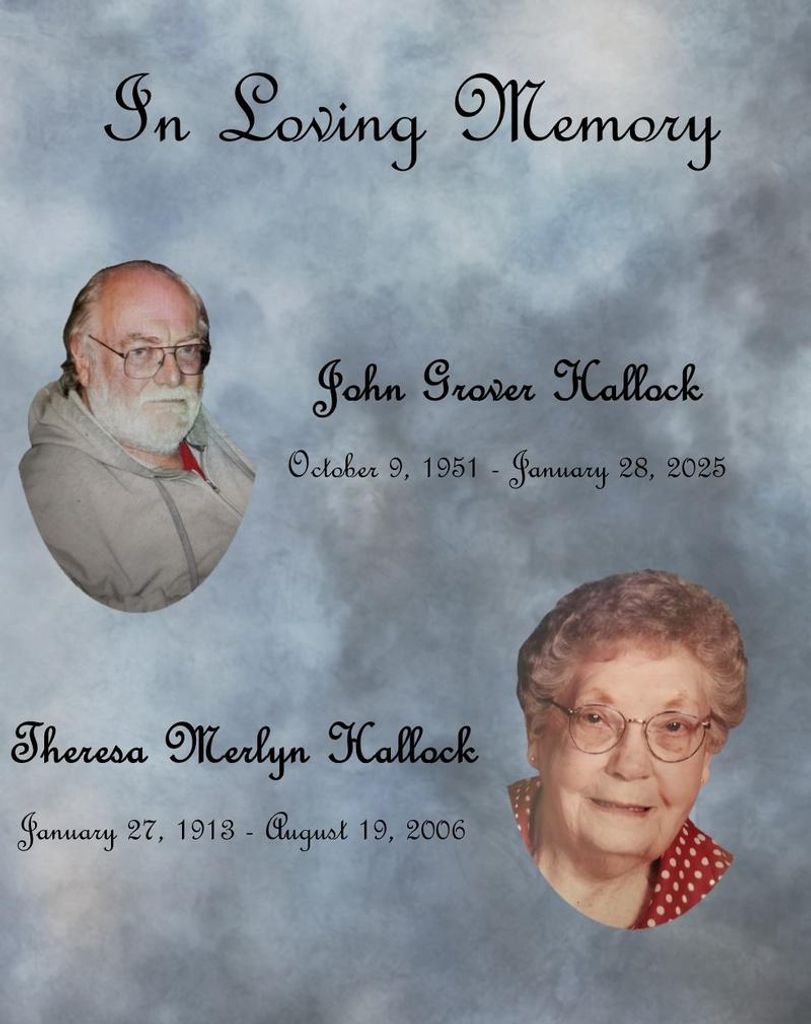 In Loving Memory

John Grover Hallock

October 9, 1951 - January 28, 2025

Theresa Merlyn Hallock

January 27, 1913 - August 19, 2006